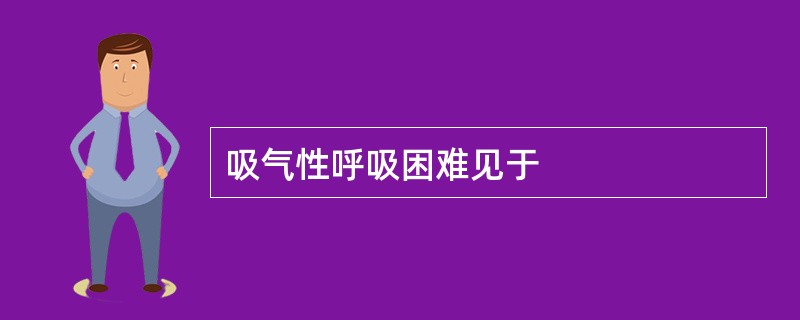 吸气性呼吸困难见于